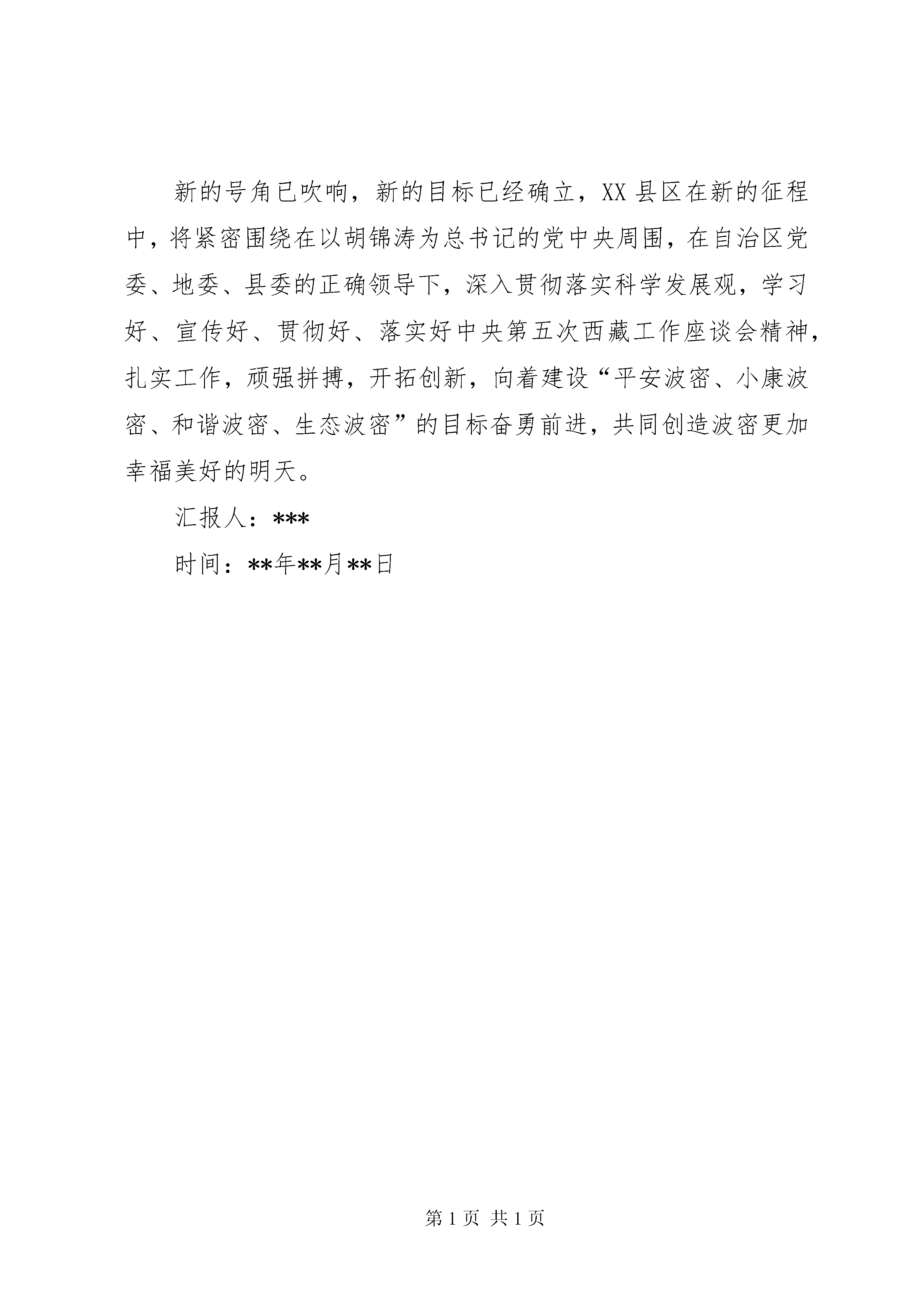 新的号角已吹响，新的目标已经确立，XX县区在新的征程中，将紧密围绕在以胡锦涛为总书记的党中央周围，在自治区党委、地委、县委的正确领导下，深入贯彻落实科学发展观，学习好、宣传好、贯彻好、落实好中央第五次西藏工作座谈会精神，扎实工作，顽强拼搏，开拓创新，向着建设“平安波密、小康波密、和谐波密、生态波密”的目标奋勇前进，共同创造波密更加幸福美好的明天。

汇报人：***

时间：**年**月**日

第1页 共1页